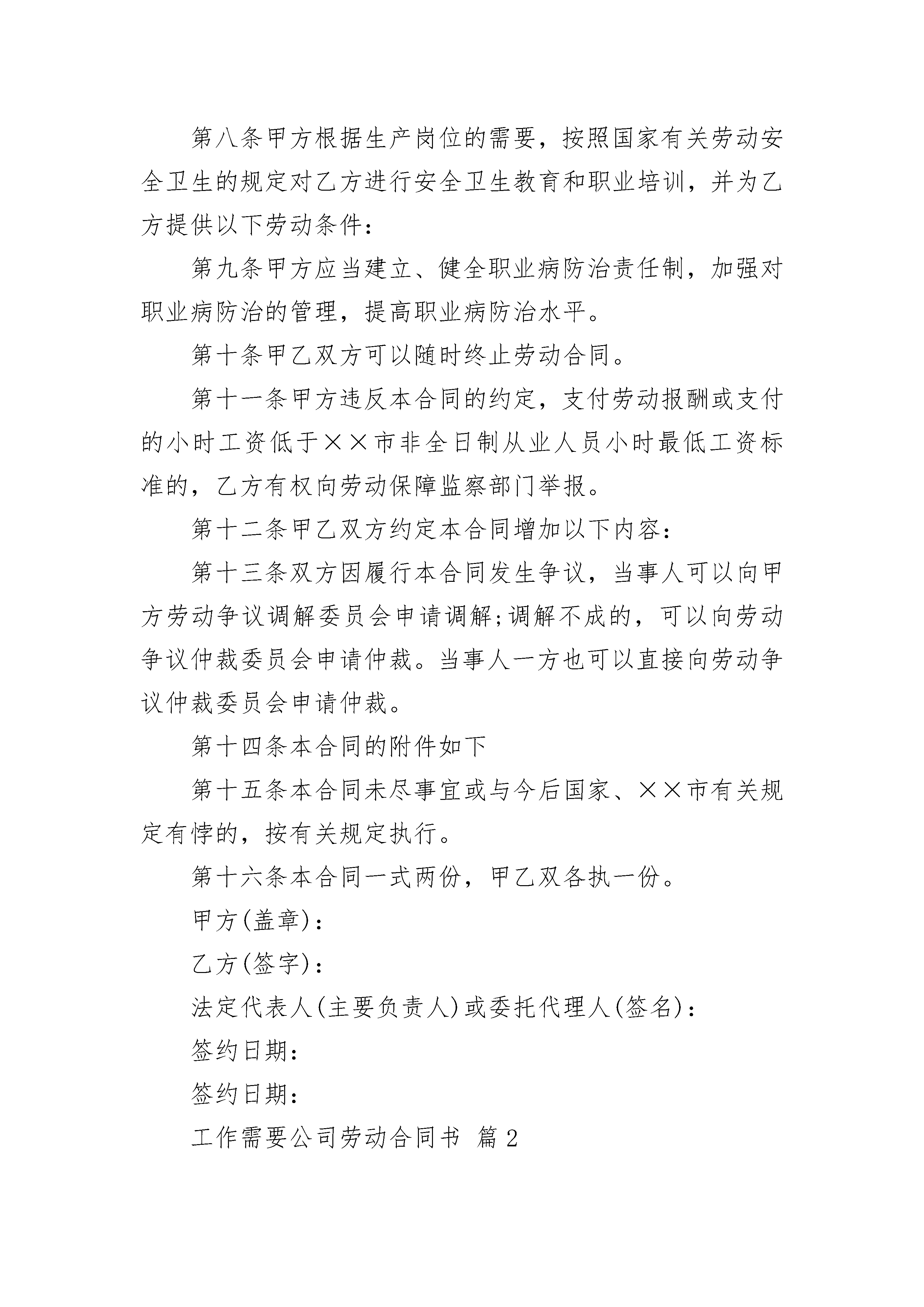 第八条甲方根据生产岗位的需要，按照国家有关劳动安全卫生的规定对乙方进行安全卫生教育和职业培训，并为乙方提供以下劳动条件：

第九条甲方应当建立、健全职业病防治责任制，加强对职业病防治的管理，提高职业病防治水平。

第十条甲乙双方可以随时终止劳动合同。

第十一条甲方违反本合同的约定，支付劳动报酬或支付的小时工资低于××市非全日制从业人员小时最低工资标准的，乙方有权向劳动保障监察部门举报。

第十二条甲乙双方约定本合同增加以下内容：

第十三条双方因履行本合同发生争议，当事人可以向甲方劳动争议调解委员会申请调解;调解不成的，可以向劳动争议仲裁委员会申请仲裁。当事人一方也可以直接向劳动争议仲裁委员会申请仲裁。

第十四条本合同的附件如下

第十五条本合同未尽事宜或与今后国家、××市有关规定有悖的，按有关规定执行。

第十六条本合同一式两份，甲乙双各执一份。

甲方(盖章)：

乙方(签字)：

法定代表人(主要负责人)或委托代理人(签名)：

签约日期：

签约日期：

工作需要公司劳动合同书 篇2